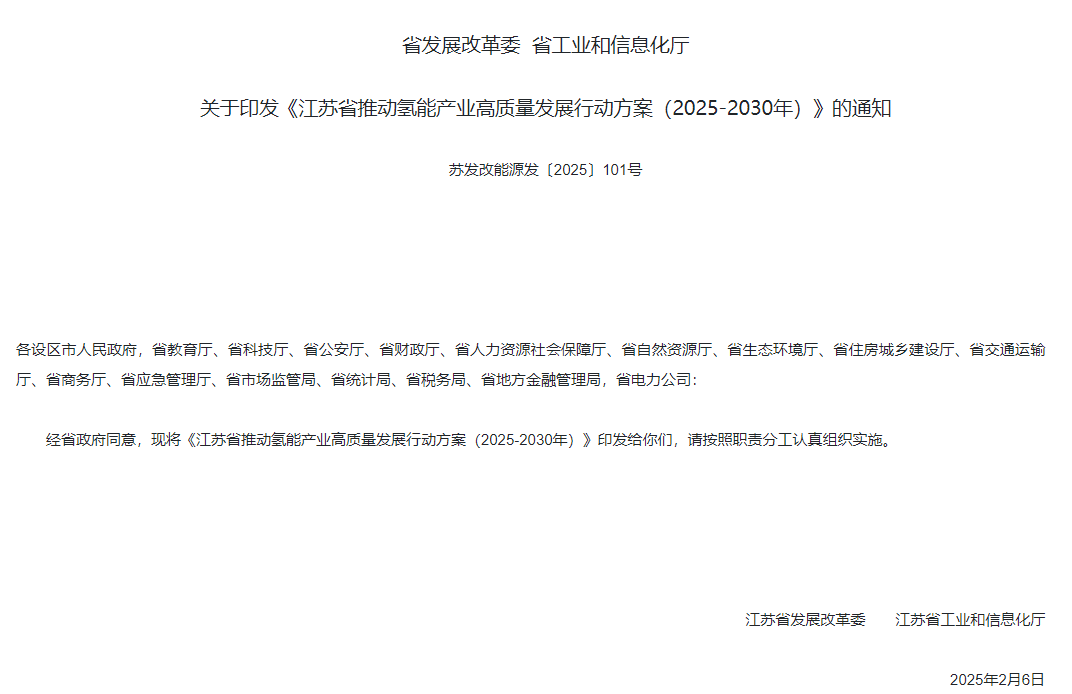 省发展改革委 省工业和信息化厅

关于印发《江苏省推动氢能产业高质量发展行动方案（2025-2030年）》的通知

苏发改能源发〔2025〕101号

各设区市人民政府，省教育厅、省科技厅、省公安厅、省财政厅、省人力资源社会保障厅、省自然资源厅、省生态环境厅、省住房城乡建设厅、省交通运输厅、省商务厅、省应急管理厅、省市场监管局、省统计局、省税务局、省地方金融管理局，省电力公司：

经省政府同意，现将《江苏省推动氢能产业高质量发展行动方案（2025-2030年）》印发给你们，请按照职责分工认真组织实施。

江苏省发展改革委 江苏省工业和信息化厅

2025年2月6日